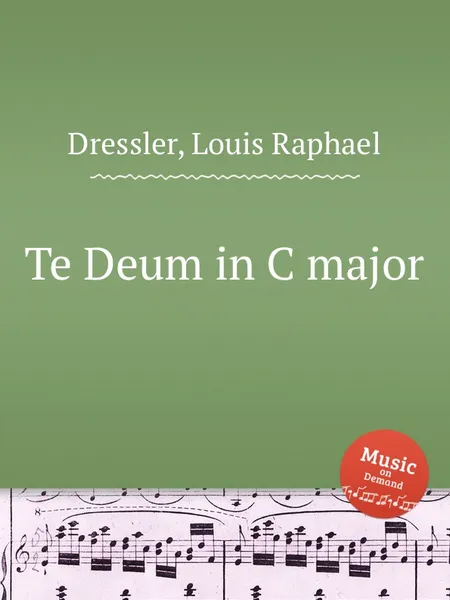 Dressler, Louis Raphael

Te Deum in C major

Music on Demand